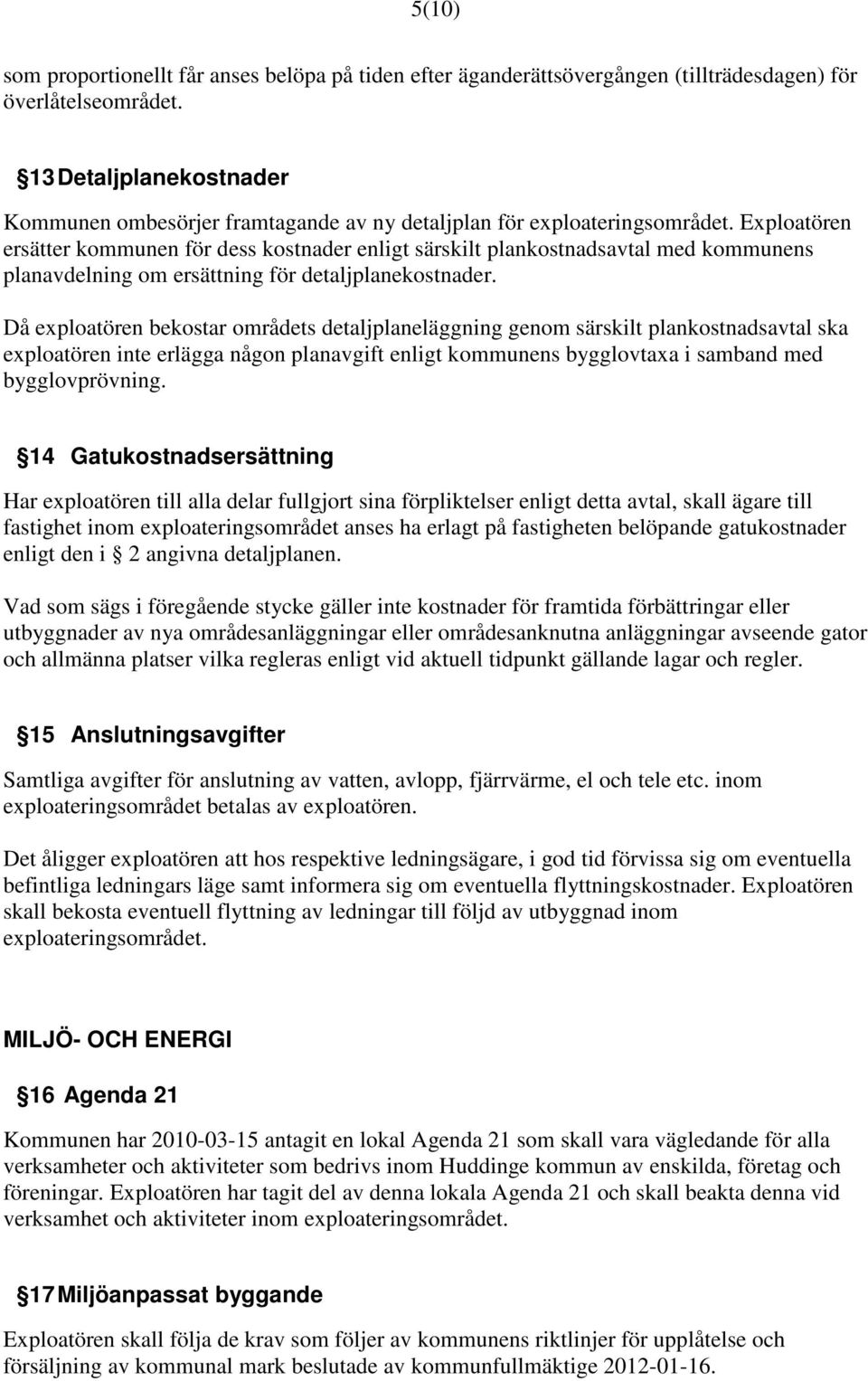 5(10)

som proportionellt får anses belöpa på tiden efter äganderättsövergången (tillträdesdagen) för överlåtelseområdet.

§ 13 Detaljplanekostnader

Kommunen ombesörjer framtagande av ny detaljplan för exploateringsområdet. Exploatören ersätter kommunen för dess kostnader enligt särskilt plankostnadsavtal med kommunens planavdelning om ersättning för detaljplanekostnader.

Då exploatören bekostar områdets detaljplaneläggning genom särskilt plankostnadsavtal ska exploatören inte erlägga någon planavgift enligt kommunens bygglovtaxa i samband med bygglovprövning.

§ 14 Gatukostnadsersättning

Har exploatören till alla delar fullgjort sina förpliktelser enligt detta avtal, skall ägare till fastighet inom exploateringsområdet anses ha erlagt på fastigheten belöpande gatukostnader enligt den i § 2 angivna detaljplanen.

Vad som sägs i föregående stycke gäller inte kostnader för framtida förbättringar eller utbyggnader av nya områdesanläggningar eller områdesanknutna anläggningar avseende gator och allmänna platser vilka regleras enligt vid aktuell tidpunkt gällande lagar och regler.

§ 15 Anslutningsavgifter

Samtliga avgifter för anslutning av vatten, avlopp, fjärrvärme, el och tele etc. inom exploateringsområdet betalas av exploatören.

Det åligger exploatören att hos respektive ledningsägare, i god tid förvissa sig om eventuella befintliga ledningars läge samt informera sig om eventuella flyttningskostnader. Exploatören skall bekosta eventuell flyttning av ledningar till följd av utbyggnad inom exploateringsområdet.

MILJÖ- OCH ENERGI

§ 16 Agenda 21

Kommunen har 2010-03-15 antagit en lokal Agenda 21 som skall vara vägledande för alla verksamheter och aktiviteter som bedrivs inom Huddinge kommun av enskilda, företag och föreningar. Exploatören har tagit del av denna lokala Agenda 21 och skall beakta denna vid verksamhet och aktiviteter inom exploateringsområdet.

§ 17 Miljöanpassat byggande

Exploatören skall följa de krav som följer av kommunens riktlinjer för upplåtelse och försäljning av kommunal mark beslutade av kommunfullmäktige 2012-01-16.